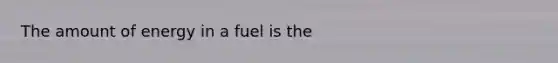 The amount of energy in a fuel is the